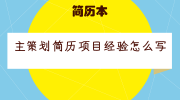 简历本

主策划简历项目经验怎么写